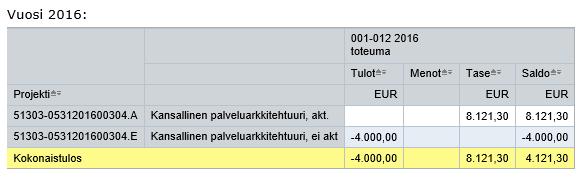 Vuosi 2016:

| | | 001-012 2016 toteuma | | | |
|---|---|---|---|---|---|
| | | Tulot | Menot | Tase | Saldo |
| Projekti | | EUR | | EUR | EUR |
| 51303-0531201600304.A | Kansallinen palveluarkkitehtuuri, akt. | | | 8.121,30 | 8.121,30 |
| 51303-0531201600304.E | Kansallinen palveluarkkitehtuuri, ei akt | -4.000,00 | | | -4.000,00 |
| Kokonaistulos | | -4.000,00 | | 8.121,30 | 4.121,30 |